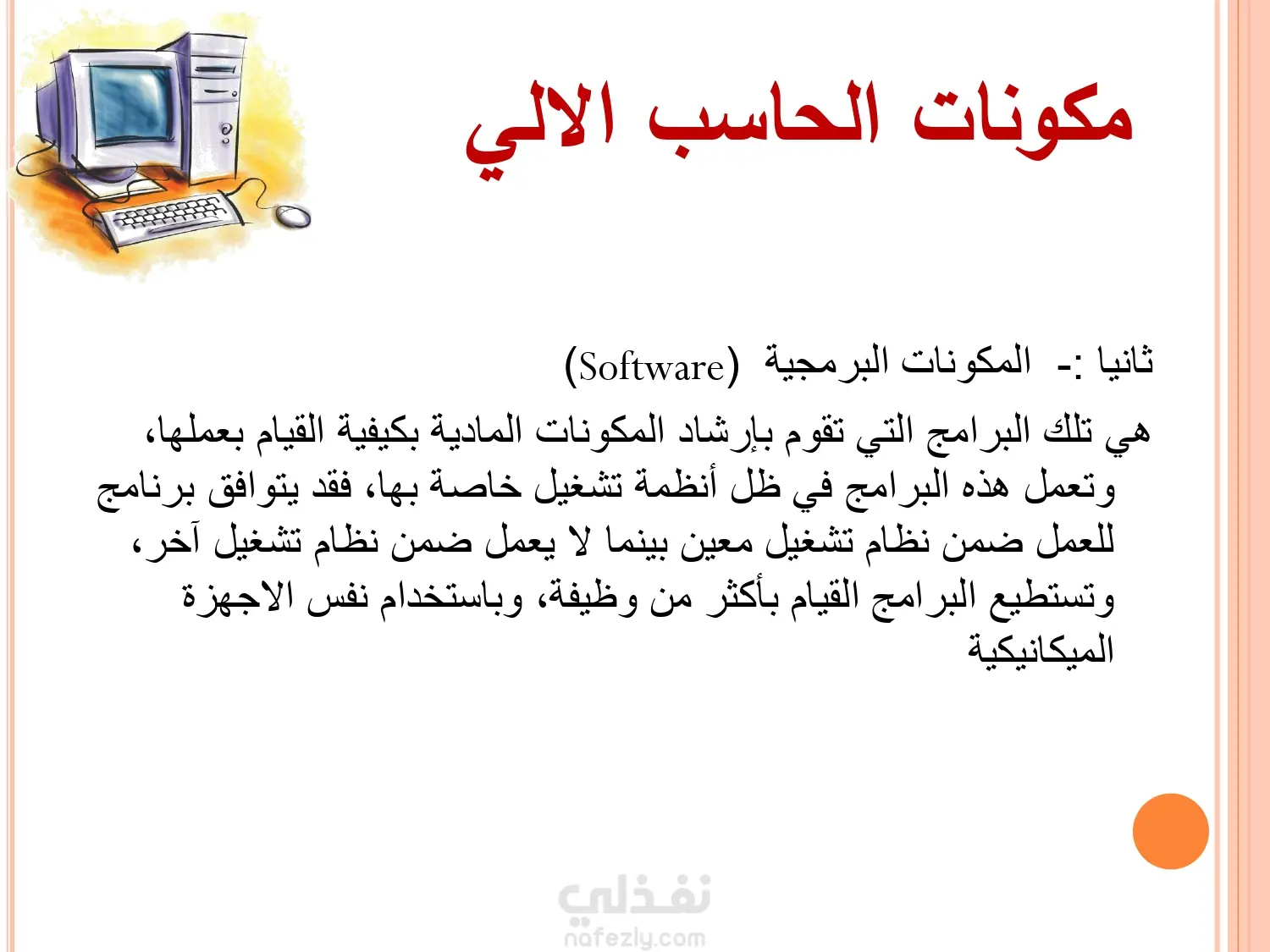 مكونات الحاسب الالي

ثانيا :- المكونات البرمجية (Software)

هي تلك البرامج التي تقوم بإرشاد المكونات المادية بكيفية القيام بعملها، وتعمل هذه البرامج في ظل أنظمة تشغيل خاصة بها، فقد يتوافق برنامج للعمل ضمن نظام تشغيل معين بينما لا يعمل ضمن نظام تشغيل آخر، وتستطيع البرامج القيام بأكثر من وظيفة، وباستخدام نفس الاجهزة الميكانيكية

نفذلي
nafezly.com